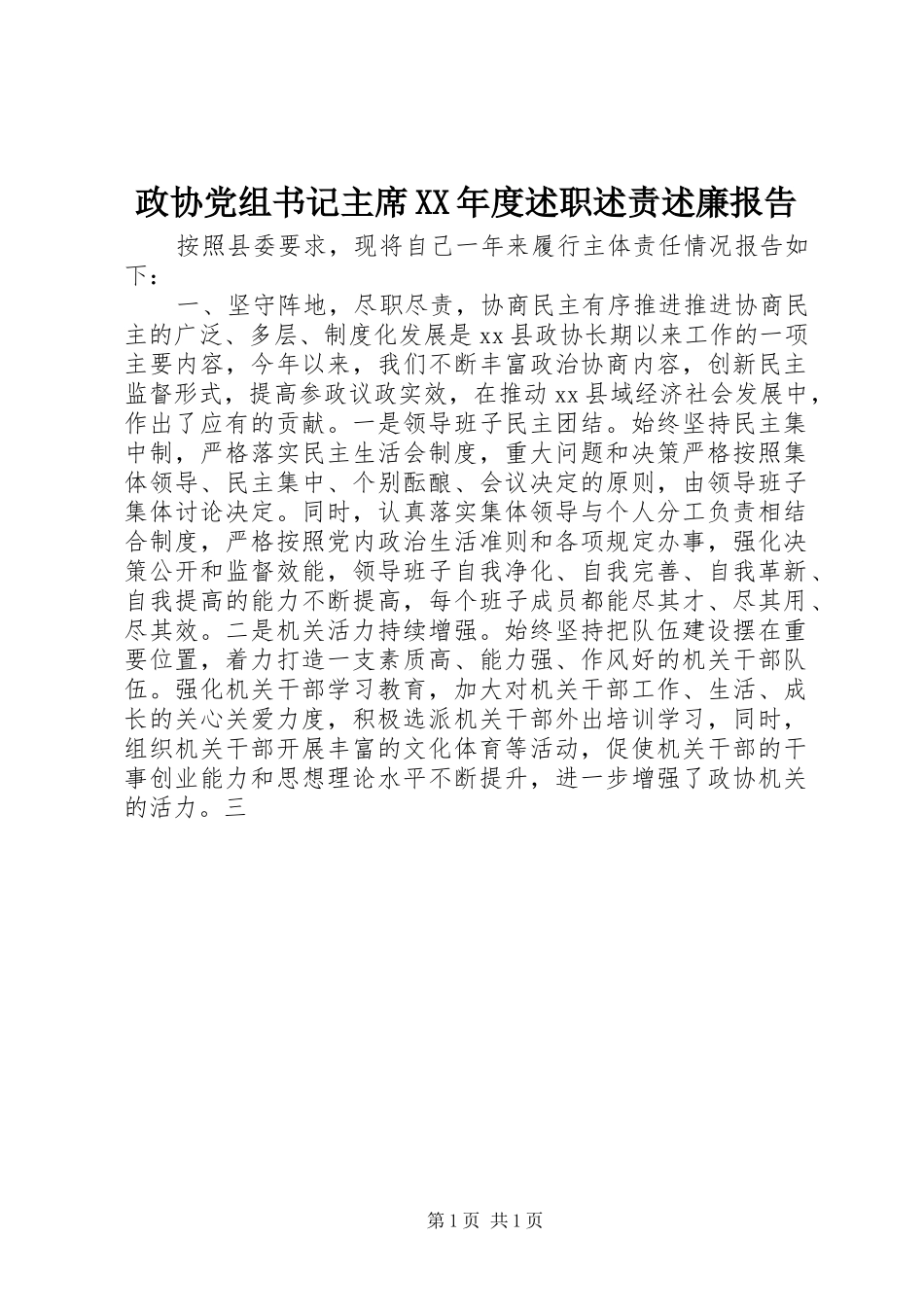 政协党组书记主席XX年度述职述责述廉报告

按照县委要求，现将自己一年来履行主体责任情况报告如下：

一、坚守阵地，尽职尽责，协商民主有序推进推进协商民主的广泛、多层、制度化发展是xx县政协长期以来工作的一项主要内容，今年以来，我们不断丰富政治协商内容，创新民主监督形式，提高参政议政实效，在推动xx县域经济社会发展中，作出了应有的贡献。一是领导班子民主团结。始终坚持民主集中制，严格落实民主生活会制度，重大问题和决策严格按照集体领导、民主集中、个别酝酿、会议决定的原则，由领导班子集体讨论决定。同时，认真落实集体领导与个人分工负责相结合制度，严格按照党内政治生活准则和各项规定办事，强化决策公开和监督效能，领导班子自我净化、自我完善、自我革新、自我提高的能力不断提高，每个班子成员都能尽其才、尽其用、尽其效。二是机关活力持续增强。始终坚持把队伍建设摆在重要位置，着力打造一支素质高、能力强、作风好的机关干部队伍。强化机关干部学习教育，加大对机关干部工作、生活、成长的关心关爱力度，积极选派机关干部外出培训学习，同时，组织机关干部开展丰富的文化体育等活动，促使机关干部的干事创业能力和思想理论水平不断提升，进一步增强了政协机关的活力。三

第1页 共1页